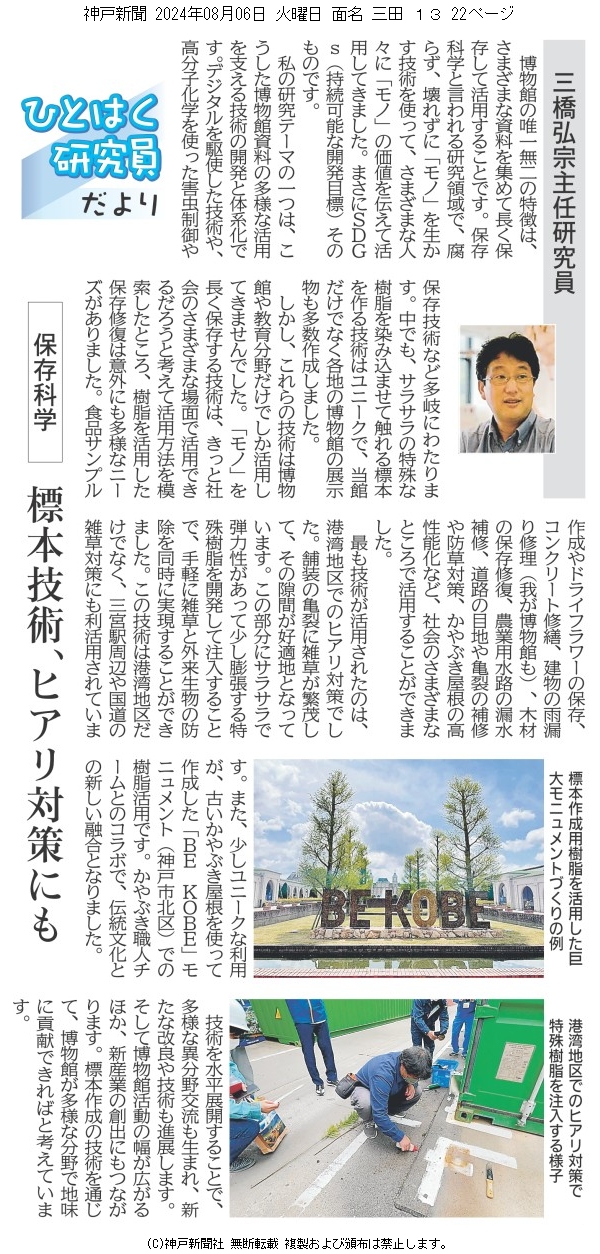 神戸新聞 2024年08月06日 火曜日 面名 三田 13 22ページ

ひとはく研究員だより

三橋弘宗主任研究員

保存科学

標本技術、ヒアリ対策にも

博物館の唯一無二の特徴は、さまざまな資料を集めて長く保存して活用することです。保存科学と言われる研究領域で、腐らず、壊れずに「モノ」を生かす技術を使って、さまざまな人々に「モノ」の価値を伝えて活用してきました。まさにSDGs（持続可能な開発目標）そのものです。

私の研究テーマの一つは、こうした博物館資料の多様な活用を支える技術の開発と体系化です。デジタルを駆使した技術や、高分子化学を使った害虫制御や保存技術など多岐にわたります。中でも、サラサラの特殊な樹脂を染み込ませて触れる標本を作る技術はユニークで、当館だけでなく各地の博物館の展示物も多数作成しました。

しかし、これらの技術は博物館や教育分野だけでしか活用してきませんでした。「モノ」を長く保存する技術は、きっと社会のさまざまな場面で活用できるだろうと考えて活用方法を模索したところ、樹脂を活用した保存修復は意外にも多様なニーズがありました。食品サンプル作成やドライフラワーの保存、コンクリート修繕、建物の雨漏り修理（我が博物館も）、木材の保存修復、農業用水路の漏水補修、道路の目地や亀裂の補修や防草対策、かやぶき屋根の高性能化など、社会のさまざまなところで活用することができました。

最も技術が活用されたのは、港湾地区でのヒアリ対策でした。舗装の亀裂に雑草が繁茂して、その隙間が好適地となっています。この部分にサラサラで弾力性があって少し膨張する特殊樹脂を開発して注入することで、手軽に雑草と外来生物の防除を同時に実現することができました。この技術は港湾地区だけでなく、三宮駅周辺や国道の雑草対策にも利活用されています。また、少しユニークな利用が、古いかやぶき屋根を使って作成した「BE KOBE」モニュメント（神戸市北区）での樹脂活用です。かやぶき職人チームとのコラボで、伝統文化との新しい融合となりました。

技術を水平展開することで、多様な異分野交流も生まれ、新たな改良や技術も進展します。そして博物館活動の幅が広がるほか、新産業の創出にもつながります。標本作成の技術を通じて、博物館が多様な分野で地味に貢献できればと考えています。

標本作成用樹脂を活用した巨大モニュメントづくりの例

BE KOBE

港湾地区でのヒアリ対策で特殊樹脂を注入する様子

(C)神戸新聞社 無断転載 複製および頒布は禁止します。